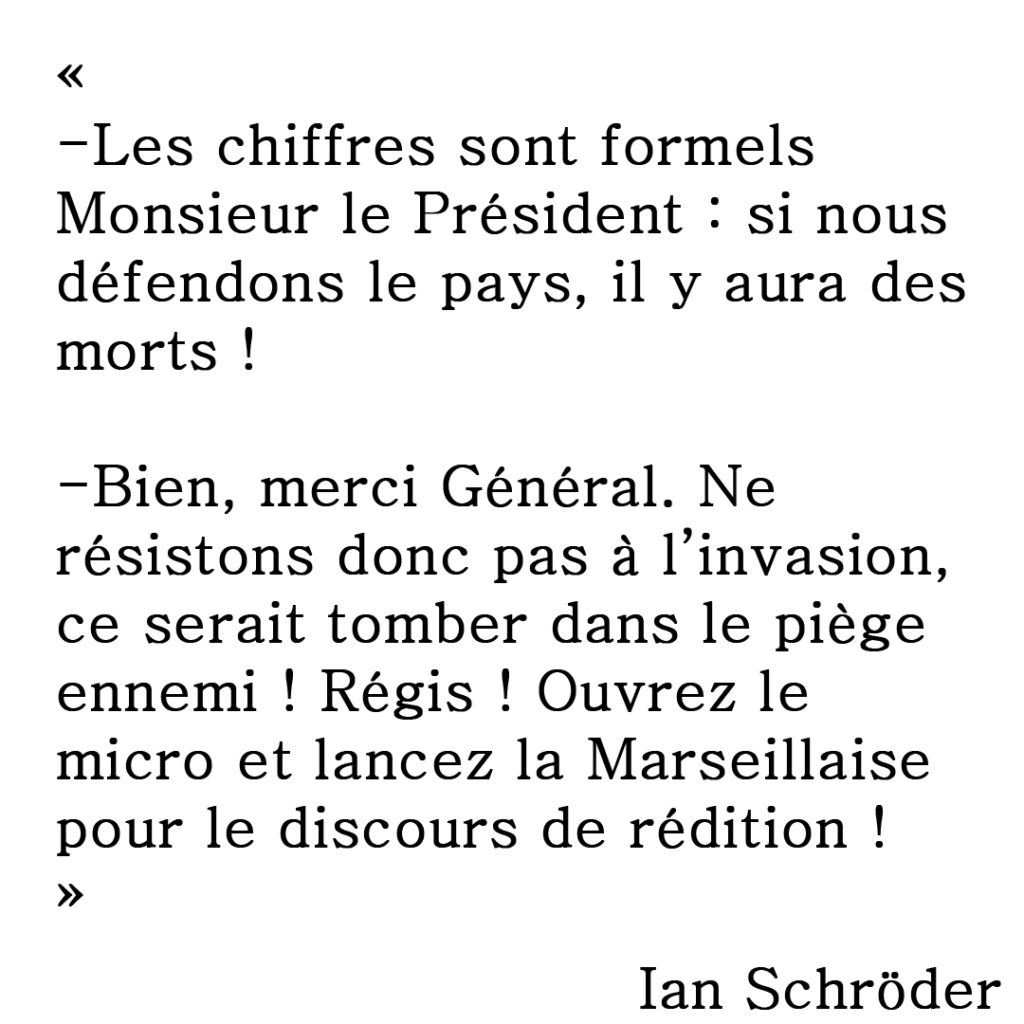 «
-Les chiffres sont formels Monsieur le Président : si nous défendons le pays, il y aura des morts !

-Bien, merci Général. Ne résistons donc pas à l'invasion, ce serait tomber dans le piège ennemi ! Régis ! Ouvrez le micro et lancez la Marseillaise pour le discours de rédition !
»

Ian Schröder